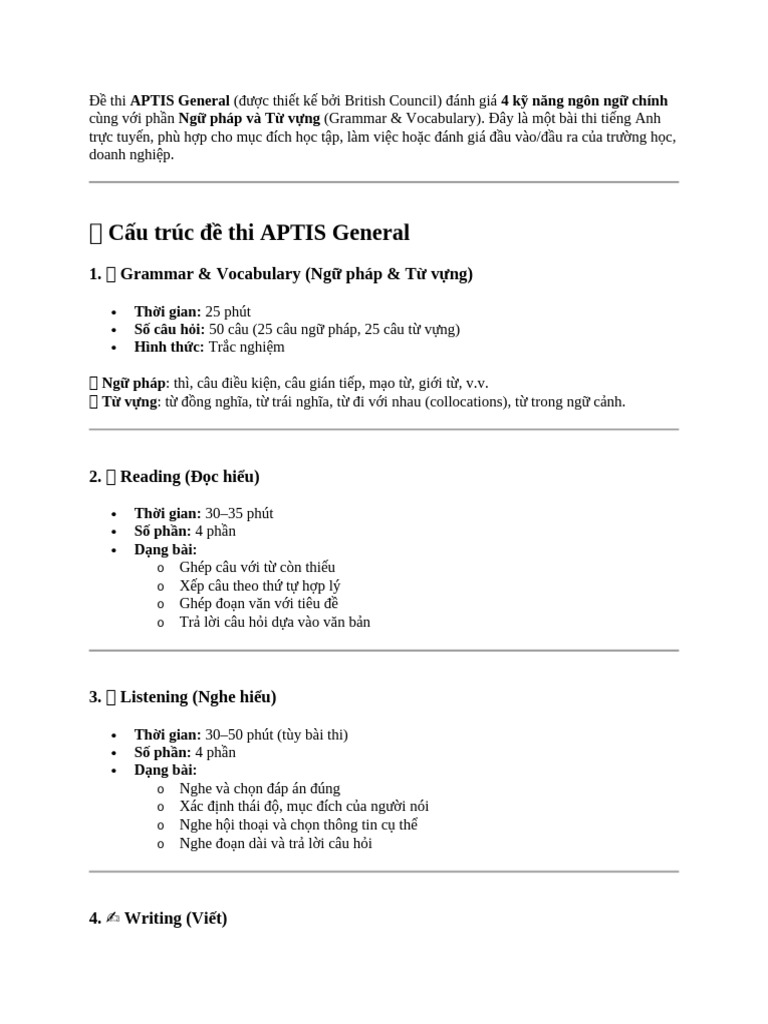 Đề thi APTIS General (được thiết kế bởi British Council) đánh giá 4 kỹ năng ngôn ngữ chính cùng với phần Ngữ pháp và Từ vựng (Grammar & Vocabulary). Đây là một bài thi tiếng Anh trực tuyến, phù hợp cho mục đích học tập, làm việc hoặc đánh giá đầu vào/đầu ra của trường học, doanh nghiệp.

 Cấu trúc đề thi APTIS General

1.  Grammar & Vocabulary (Ngữ pháp & Từ vựng)

• Thời gian: 25 phút
• Số câu hỏi: 50 câu (25 câu ngữ pháp, 25 câu từ vựng)
• Hình thức: Trắc nghiệm

 Ngữ pháp: thì, câu điều kiện, câu gián tiếp, mạo từ, giới từ, v.v.
 Từ vựng: từ đồng nghĩa, từ trái nghĩa, từ đi với nhau (collocations), từ trong ngữ cảnh.

2.  Reading (Đọc hiểu)

• Thời gian: 30–35 phút
• Số phần: 4 phần
• Dạng bài:
o Ghép câu với từ còn thiếu
o Xếp câu theo thứ tự hợp lý
o Ghép đoạn văn với tiêu đề
o Trả lời câu hỏi dựa vào văn bản

3.  Listening (Nghe hiểu)

• Thời gian: 30–50 phút (tùy bài thi)
• Số phần: 4 phần
• Dạng bài:
o Nghe và chọn đáp án đúng
o Xác định thái độ, mục đích của người nói
o Nghe hội thoại và chọn thông tin cụ thể
o Nghe đoạn dài và trả lời câu hỏi

4. ✍ Writing (Viết)